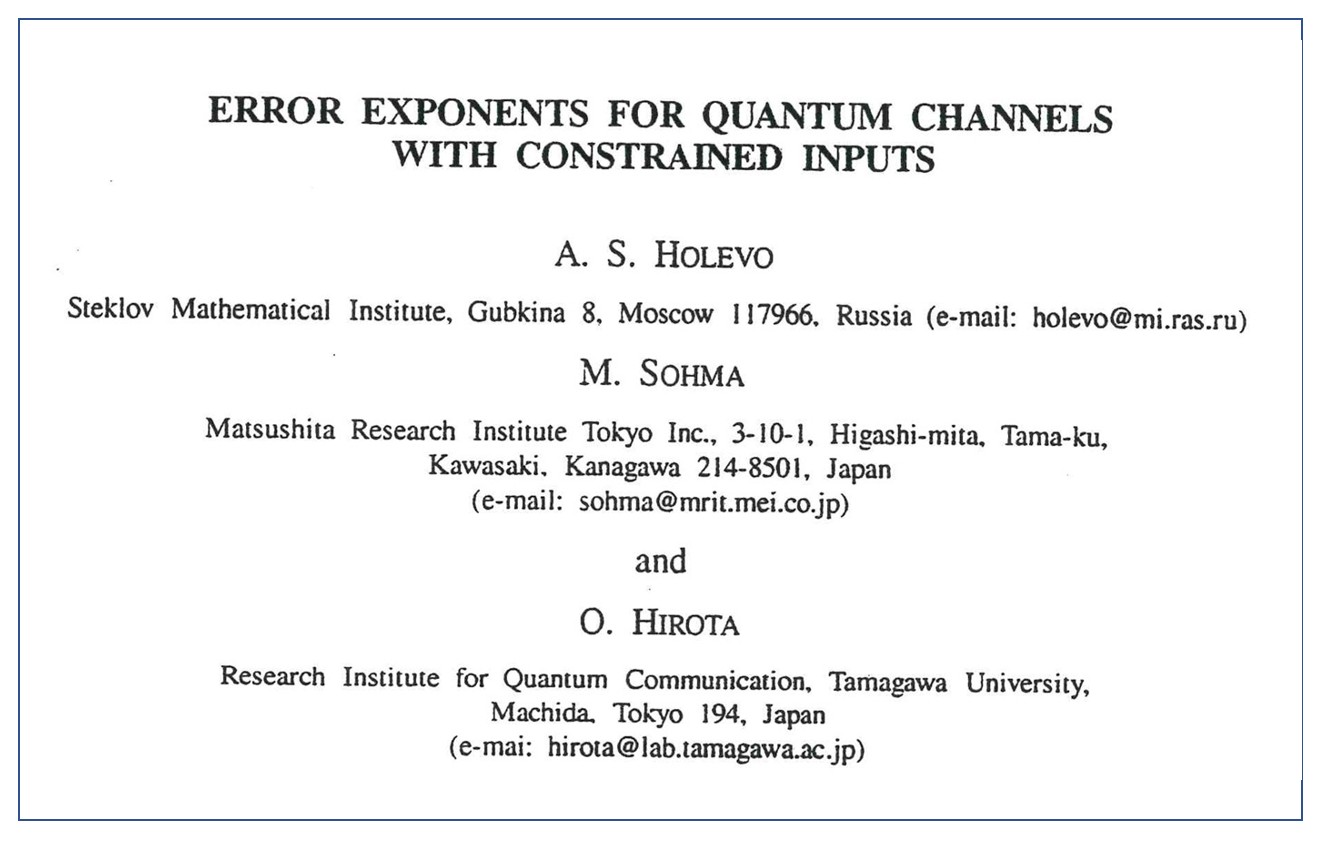 ERROR EXPONENTS FOR QUANTUM CHANNELS WITH CONSTRAINED INPUTS

A. S. HOLEVO

Steklov Mathematical Institute, Gubkina 8, Moscow 117966, Russia (e-mail: holevo@mi.ras.ru)

M. SOHMA

Matsushita Research Institute Tokyo Inc., 3-10-1, Higashi-mita, Tama-ku, Kawasaki, Kanagawa 214-8501, Japan
(e-mail: sohma@mrit.mei.co.jp)

and

O. HIROTA

Research Institute for Quantum Communication, Tamagawa University, Machida, Tokyo 194, Japan
(e-mai: hirota@lab.tamagawa.ac.jp)